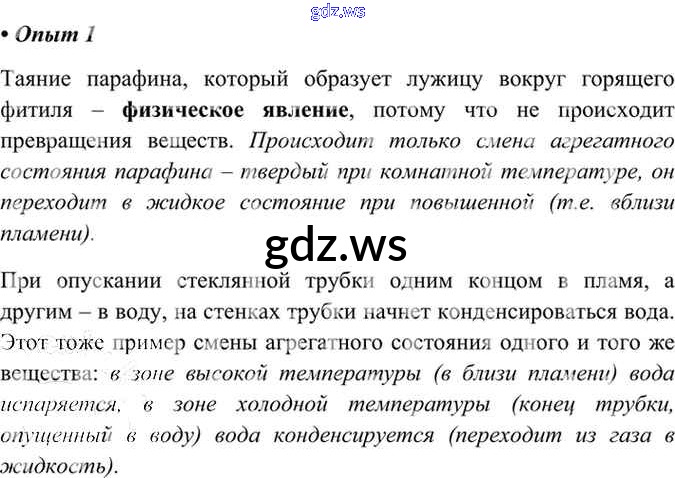 • Опыт 1

Таяние парафина, который образует лужицу вокруг горящего фитиля – физическое явление, потому что не происходит превращения веществ. Происходит только смена агрегатного состояния парафина – твердый при комнатной температуре, он переходит в жидкое состояние при повышенной (т.е. вблизи пламени).

При опускании стеклянной трубки одним концом в пламя, а другим – в воду, на стенках трубки начнет конденсироваться вода. Этот тоже пример смены агрегатного состояния одного и того же вещества: в зоне высокой температуры (в близи пламени) вода испаряется, в зоне холодной температуры (конец трубки, опущенный в воду) вода конденсируется (переходит из газа в жидкость).

gdz.ws